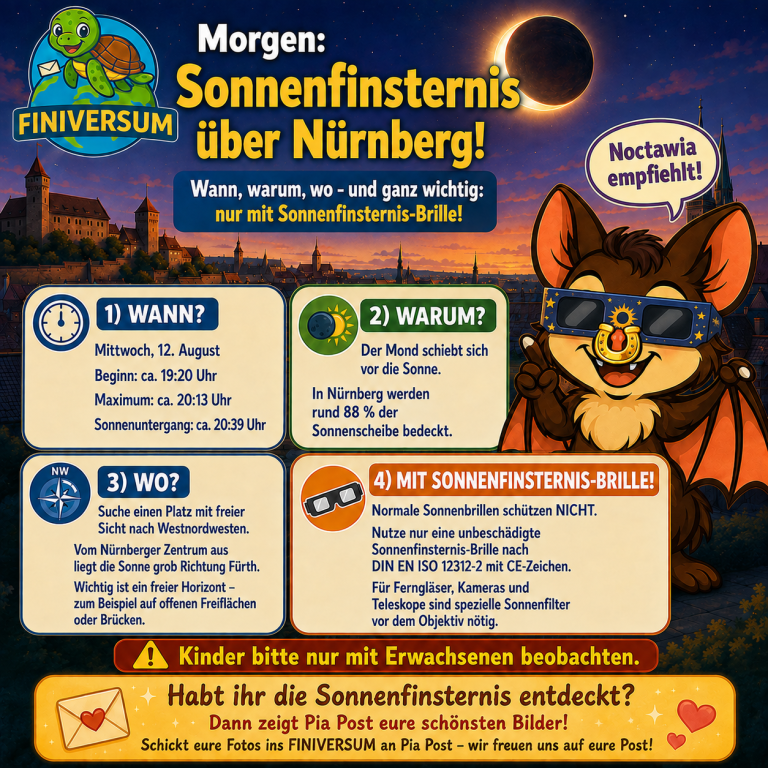 FINIVERSUM

Morgen:
Sonnenfinsternis über Nürnberg!

Wann, warum, wo - und ganz wichtig:
nur mit Sonnenfinsternis-Brille!

Noctawia empfiehlt!

1) WANN?

Mittwoch, 12. August

Beginn: ca. 19:20 Uhr

Maximum: ca. 20:13 Uhr

Sonnenuntergang: ca. 20:39 Uhr

2) WARUM?

Der Mond schiebt sich vor die Sonne.

In Nürnberg werden rund 88 % der Sonnenscheibe bedeckt.

NW

3) WO?

Suche einen Platz mit freier Sicht nach Westnordwesten.

Vom Nürnberger Zentrum aus liegt die Sonne grob Richtung Fürth.

Wichtig ist ein freier Horizont – zum Beispiel auf offenen Freiflächen oder Brücken.

4) MIT SONNENFINSTERNIS-BRILLE!

Normale Sonnenbrillen schützen NICHT.

Nutze nur eine unbeschädigte Sonnenfinsternis-Brille nach DIN EN ISO 12312-2 mit CE-Zeichen.

Für Ferngläser, Kameras und Teleskope sind spezielle Sonnenfilter vor dem Objektiv nötig.

Kinder bitte nur mit Erwachsenen beobachten.

Habt ihr die Sonnenfinsternis entdeckt?
Dann zeigt Pia Post eure schönsten Bilder!
Schickt eure Fotos ins FINIVERSUM an Pia Post – wir freuen uns auf eure Post!